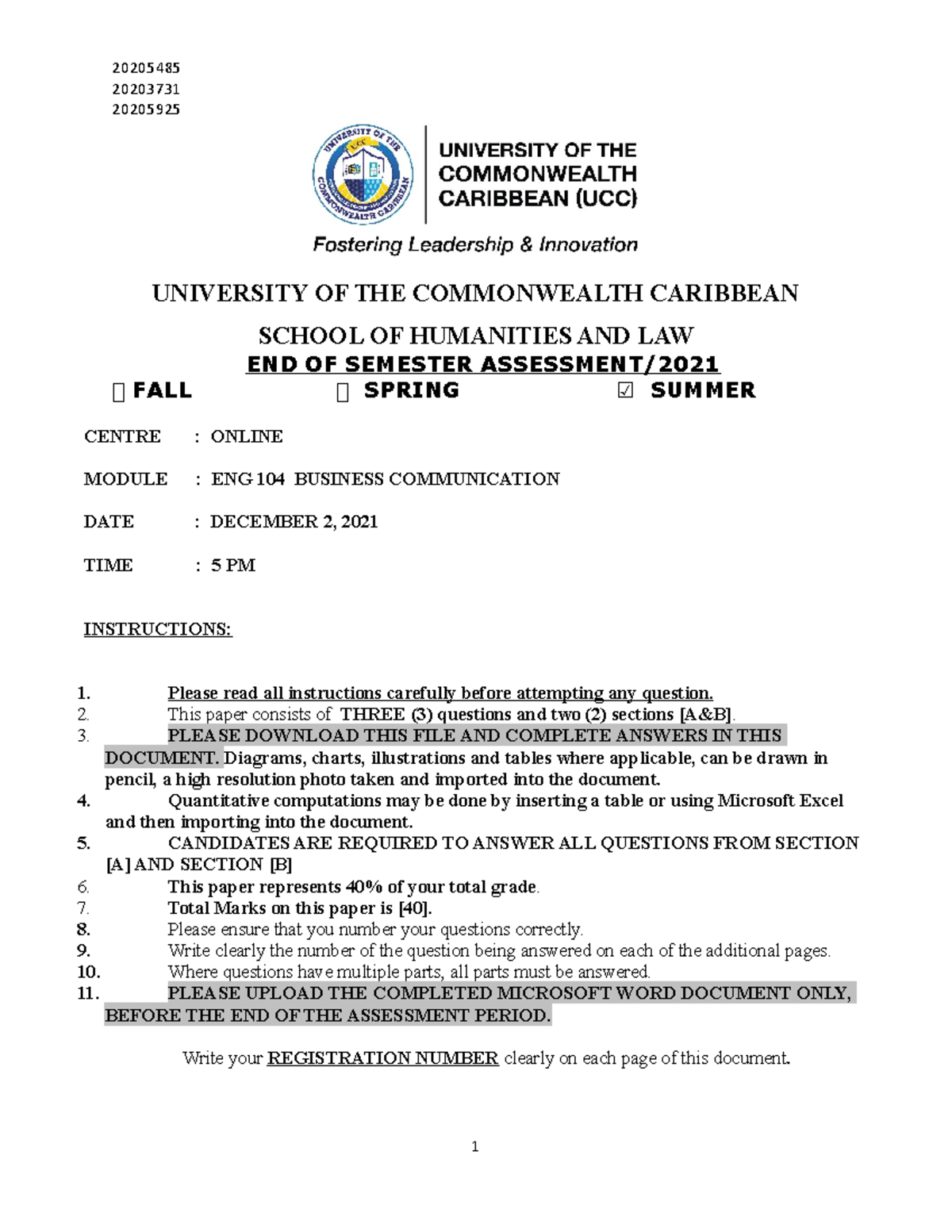 20205485
20203731
20205925

UNIVERSITY OF THE COMMONWEALTH CARIBBEAN UCC

UNIVERSITY OF THE COMMONWEALTH CARIBBEAN (UCC)

Fostering Leadership & Innovation

UNIVERSITY OF THE COMMONWEALTH CARIBBEAN

SCHOOL OF HUMANITIES AND LAW

END OF SEMESTER ASSESSMENT/2021

☐ FALL ☐ SPRING ☑ SUMMER

CENTRE : ONLINE

MODULE : ENG 104 BUSINESS COMMUNICATION

DATE : DECEMBER 2, 2021

TIME : 5 PM

INSTRUCTIONS:

1. Please read all instructions carefully before attempting any question.
2. This paper consists of THREE (3) questions and two (2) sections [A&B].
3. PLEASE DOWNLOAD THIS FILE AND COMPLETE ANSWERS IN THIS DOCUMENT. Diagrams, charts, illustrations and tables where applicable, can be drawn in pencil, a high resolution photo taken and imported into the document.
4. Quantitative computations may be done by inserting a table or using Microsoft Excel and then importing into the document.
5. CANDIDATES ARE REQUIRED TO ANSWER ALL QUESTIONS FROM SECTION [A] AND SECTION [B]
6. This paper represents 40% of your total grade.
7. Total Marks on this paper is [40].
8. Please ensure that you number your questions correctly.
9. Write clearly the number of the question being answered on each of the additional pages.
10. Where questions have multiple parts, all parts must be answered.
11. PLEASE UPLOAD THE COMPLETED MICROSOFT WORD DOCUMENT ONLY, BEFORE THE END OF THE ASSESSMENT PERIOD.

Write your REGISTRATION NUMBER clearly on each page of this document.

1